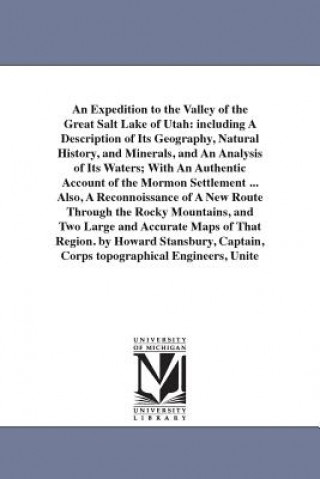 An Expedition to the Valley of the Great Salt Lake of Utah: including A Description of Its Geography, Natural History, and Minerals, and An Analysis of Its Waters; With An Authentic Account of the Mormon Settlement ... Also, A Reconnoissance of A New Route Through the Rocky Mountains, and Two Large and Accurate Maps of That Region. by Howard Stansbury, Captain, Corps topographical Engineers, Unite

UNIVERSITY OF MICHIGAN

UNIVERSITY LIBRARY